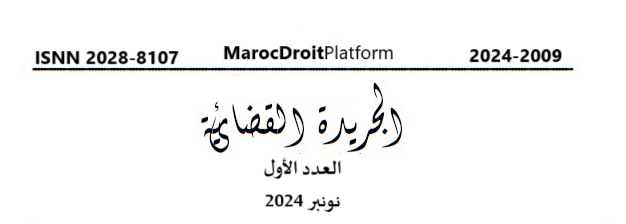 ISNN 2028-8107 MarocDroitPlatform 2024-2009

الجريدة القضائية

العدد الأول

نونبر 2024